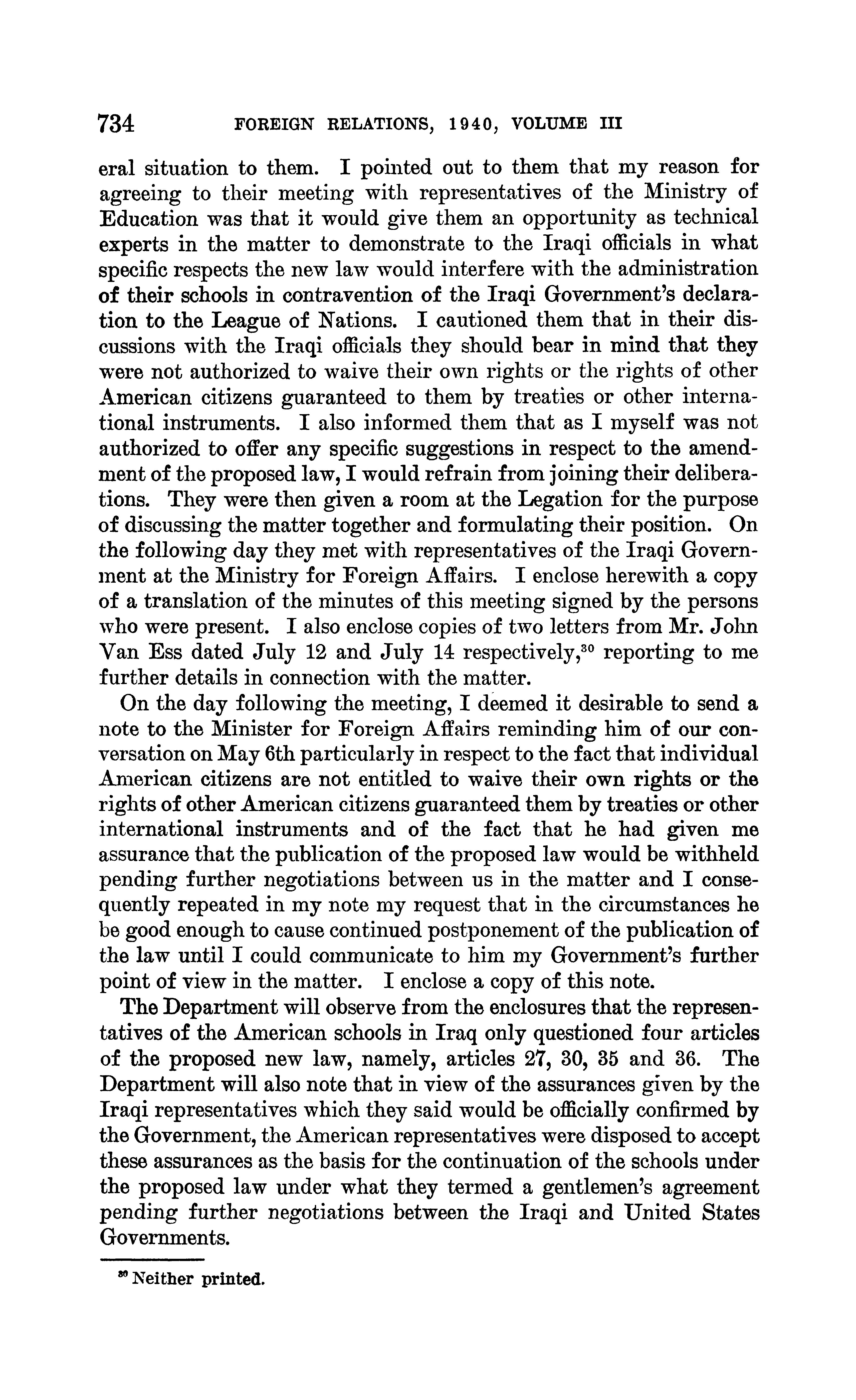 734 FOREIGN RELATIONS, 1940, VOLUME III

eral situation to them. I pointed out to them that my reason for agreeing to their meeting with representatives of the Ministry of Education was that it would give them an opportunity as technical experts in the matter to demonstrate to the Iraqi officials in what specific respects the new law would interfere with the administration of their schools in contravention of the Iraqi Government's declaration to the League of Nations. I cautioned them that in their discussions with the Iraqi officials they should bear in mind that they were not authorized to waive their own rights or the rights of other American citizens guaranteed to them by treaties or other international instruments. I also informed them that as I myself was not authorized to offer any specific suggestions in respect to the amendment of the proposed law, I would refrain from joining their deliberations. They were then given a room at the Legation for the purpose of discussing the matter together and formulating their position. On the following day they met with representatives of the Iraqi Government at the Ministry for Foreign Affairs. I enclose herewith a copy of a translation of the minutes of this meeting signed by the persons who were present. I also enclose copies of two letters from Mr. John Van Ess dated July 12 and July 14 respectively,$^{30}$ reporting to me further details in connection with the matter.

On the day following the meeting, I deemed it desirable to send a note to the Minister for Foreign Affairs reminding him of our conversation on May 6th particularly in respect to the fact that individual American citizens are not entitled to waive their own rights or the rights of other American citizens guaranteed them by treaties or other international instruments and of the fact that he had given me assurance that the publication of the proposed law would be withheld pending further negotiations between us in the matter and I consequently repeated in my note my request that in the circumstances he be good enough to cause continued postponement of the publication of the law until I could communicate to him my Government's further point of view in the matter. I enclose a copy of this note.

The Department will observe from the enclosures that the representatives of the American schools in Iraq only questioned four articles of the proposed new law, namely, articles 27, 30, 35 and 36. The Department will also note that in view of the assurances given by the Iraqi representatives which they said would be officially confirmed by the Government, the American representatives were disposed to accept these assurances as the basis for the continuation of the schools under the proposed law under what they termed a gentlemen's agreement pending further negotiations between the Iraqi and United States Governments.

$^{30}$ Neither printed.